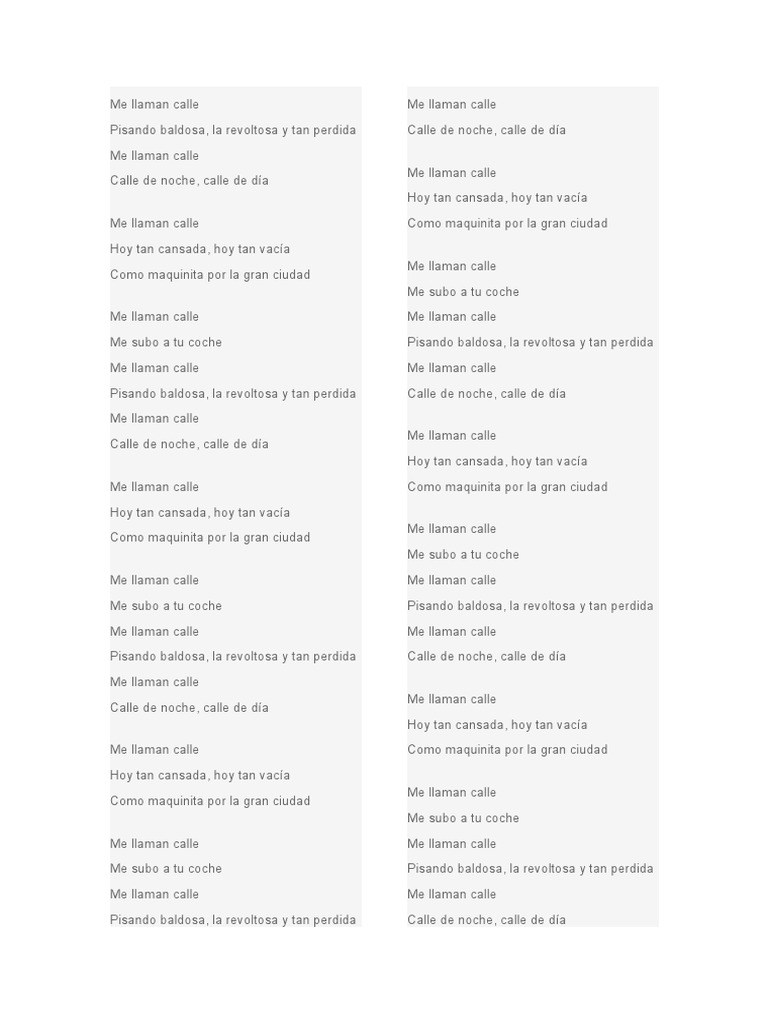 Me llaman calle
Pisando baldosa, la revoltosa y tan perdida
Me llaman calle
Calle de noche, calle de día

Me llaman calle
Hoy tan cansada, hoy tan vacía
Como maquinita por la gran ciudad

Me llaman calle
Me subo a tu coche
Me llaman calle
Pisando baldosa, la revoltosa y tan perdida
Me llaman calle
Calle de noche, calle de día

Me llaman calle
Hoy tan cansada, hoy tan vacía
Como maquinita por la gran ciudad

Me llaman calle
Me subo a tu coche
Me llaman calle
Pisando baldosa, la revoltosa y tan perdida
Me llaman calle
Calle de noche, calle de día

Me llaman calle
Hoy tan cansada, hoy tan vacía
Como maquinita por la gran ciudad

Me llaman calle
Me subo a tu coche
Me llaman calle
Pisando baldosa, la revoltosa y tan perdida

Me llaman calle
Calle de noche, calle de día

Me llaman calle
Hoy tan cansada, hoy tan vacía
Como maquinita por la gran ciudad

Me llaman calle
Me subo a tu coche
Me llaman calle
Pisando baldosa, la revoltosa y tan perdida
Me llaman calle
Calle de noche, calle de día

Me llaman calle
Hoy tan cansada, hoy tan vacía
Como maquinita por la gran ciudad

Me llaman calle
Me subo a tu coche
Me llaman calle
Pisando baldosa, la revoltosa y tan perdida
Me llaman calle
Calle de noche, calle de día

Me llaman calle
Hoy tan cansada, hoy tan vacía
Como maquinita por la gran ciudad

Me llaman calle
Me subo a tu coche
Me llaman calle
Pisando baldosa, la revoltosa y tan perdida
Me llaman calle
Calle de noche, calle de día